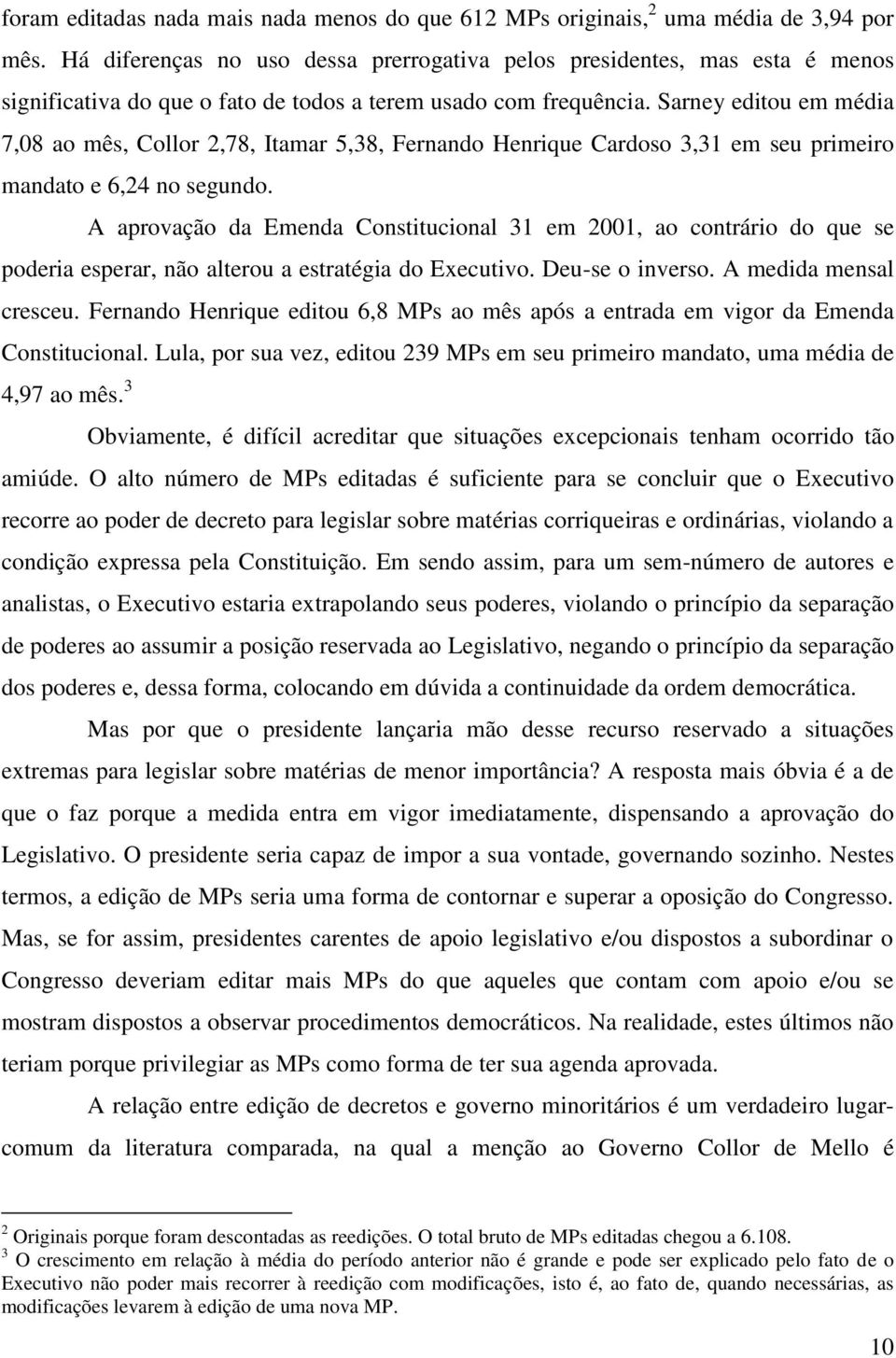 foram editadas nada mais nada menos do que 612 MPs originais,$^2$ uma média de 3,94 por mês. Há diferenças no uso dessa prerrogativa pelos presidentes, mas esta é menos significativa do que o fato de todos a terem usado com frequência. Sarney editou em média 7,08 ao mês, Collor 2,78, Itamar 5,38, Fernando Henrique Cardoso 3,31 em seu primeiro mandato e 6,24 no segundo.

A aprovação da Emenda Constitucional 31 em 2001, ao contrário do que se poderia esperar, não alterou a estratégia do Executivo. Deu-se o inverso. A medida mensal cresceu. Fernando Henrique editou 6,8 MPs ao mês após a entrada em vigor da Emenda Constitucional. Lula, por sua vez, editou 239 MPs em seu primeiro mandato, uma média de 4,97 ao mês.$^3$

Obviamente, é difícil acreditar que situações excepcionais tenham ocorrido tão amiúde. O alto número de MPs editadas é suficiente para se concluir que o Executivo recorre ao poder de decreto para legislar sobre matérias corriqueiras e ordinárias, violando a condição expressa pela Constituição. Em sendo assim, para um sem-número de autores e analistas, o Executivo estaria extrapolando seus poderes, violando o princípio da separação de poderes ao assumir a posição reservada ao Legislativo, negando o princípio da separação dos poderes e, dessa forma, colocando em dúvida a continuidade da ordem democrática.

Mas por que o presidente lançaria mão desse recurso reservado a situações extremas para legislar sobre matérias de menor importância? A resposta mais óbvia é a de que o faz porque a medida entra em vigor imediatamente, dispensando a aprovação do Legislativo. O presidente seria capaz de impor a sua vontade, governando sozinho. Nestes termos, a edição de MPs seria uma forma de contornar e superar a oposição do Congresso. Mas, se for assim, presidentes carentes de apoio legislativo e/ou dispostos a subordinar o Congresso deveriam editar mais MPs do que aqueles que contam com apoio e/ou se mostram dispostos a observar procedimentos democráticos. Na realidade, estes últimos não teriam porque privilegiar as MPs como forma de ter sua agenda aprovada.

A relação entre edição de decretos e governo minoritários é um verdadeiro lugar-comum da literatura comparada, na qual a menção ao Governo Collor de Mello é

$^2$ Originais porque foram descontadas as reedições. O total bruto de MPs editadas chegou a 6.108.
$^3$ O crescimento em relação à média do período anterior não é grande e pode ser explicado pelo fato de o Executivo não poder mais recorrer à reedição com modificações, isto é, ao fato de, quando necessárias, as modificações levarem à edição de uma nova MP.

10